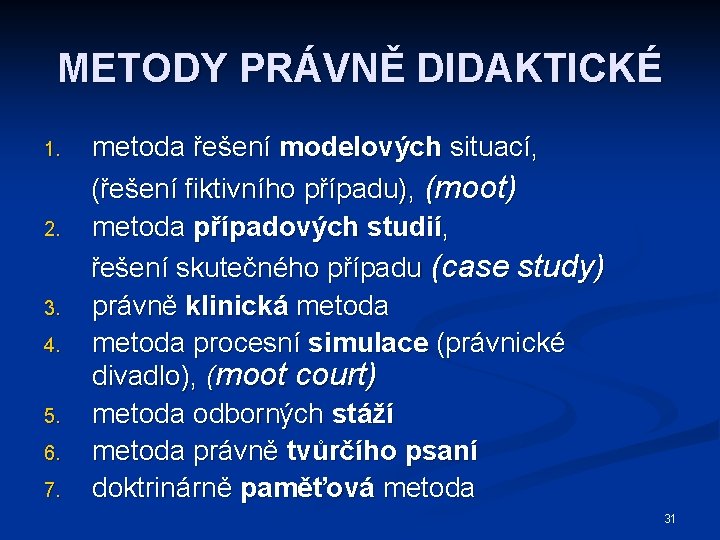 METODY PRÁVNĚ DIDAKTICKÉ

1. metoda řešení modelových situací, (řešení fiktivního případu), (moot)
2. metoda případových studií, řešení skutečného případu (case study)
3. právně klinická metoda
4. metoda procesní simulace (právnické divadlo), (moot court)
5. metoda odborných stáží
6. metoda právně tvůrčího psaní
7. doktrinárně paměťová metoda

31